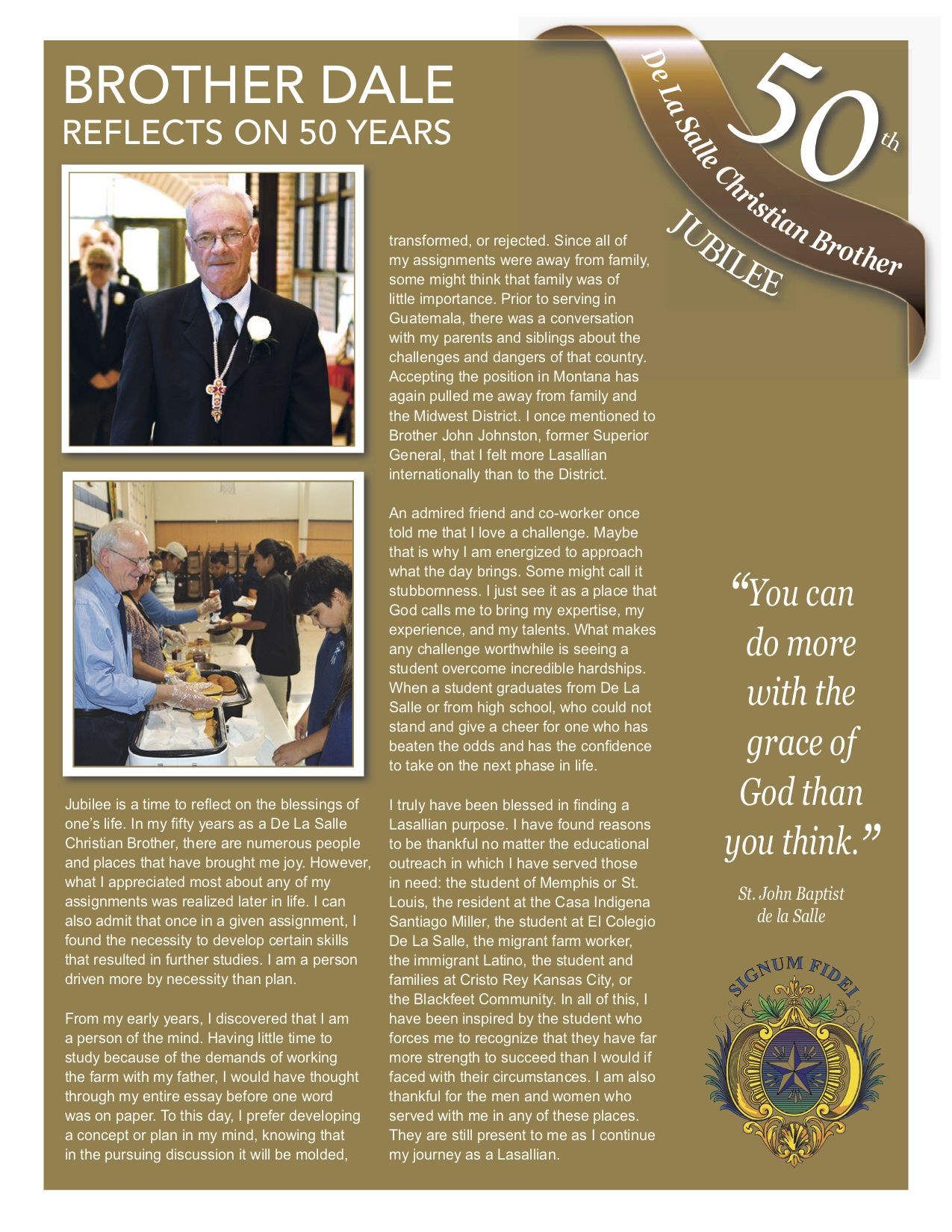 BROTHER DALE
REFLECTS ON 50 YEARS

De La Salle Christian Brother
50th
JUBILEE

Jubilee is a time to reflect on the blessings of one's life. In my fifty years as a De La Salle Christian Brother, there are numerous people and places that have brought me joy. However, what I appreciated most about any of my assignments was realized later in life. I can also admit that once in a given assignment, I found the necessity to develop certain skills that resulted in further studies. I am a person driven more by necessity than plan.

From my early years, I discovered that I am a person of the mind. Having little time to study because of the demands of working the farm with my father, I would have thought through my entire essay before one word was on paper. To this day, I prefer developing a concept or plan in my mind, knowing that in the pursuing discussion it will be molded, transformed, or rejected. Since all of my assignments were away from family, some might think that family was of little importance. Prior to serving in Guatemala, there was a conversation with my parents and siblings about the challenges and dangers of that country. Accepting the position in Montana has again pulled me away from family and the Midwest District. I once mentioned to Brother John Johnston, former Superior General, that I felt more Lasallian internationally than to the District.

An admired friend and co-worker once told me that I love a challenge. Maybe that is why I am energized to approach what the day brings. Some might call it stubbornness. I just see it as a place that God calls me to bring my expertise, my experience, and my talents. What makes any challenge worthwhile is seeing a student overcome incredible hardships. When a student graduates from De La Salle or from high school, who could not stand and give a cheer for one who has beaten the odds and has the confidence to take on the next phase in life.

I truly have been blessed in finding a Lasallian purpose. I have found reasons to be thankful no matter the educational outreach in which I have served those in need: the student of Memphis or St. Louis, the resident at the Casa Indigena Santiago Miller, the student at El Colegio De La Salle, the migrant farm worker, the immigrant Latino, the student and families at Cristo Rey Kansas City, or the Blackfeet Community. In all of this, I have been inspired by the student who forces me to recognize that they have far more strength to succeed than I would if faced with their circumstances. I am also thankful for the men and women who served with me in any of these places. They are still present to me as I continue my journey as a Lasallian.

"You can do more with the grace of God than you think."

St. John Baptist de la Salle

SIGNUM FIDEI